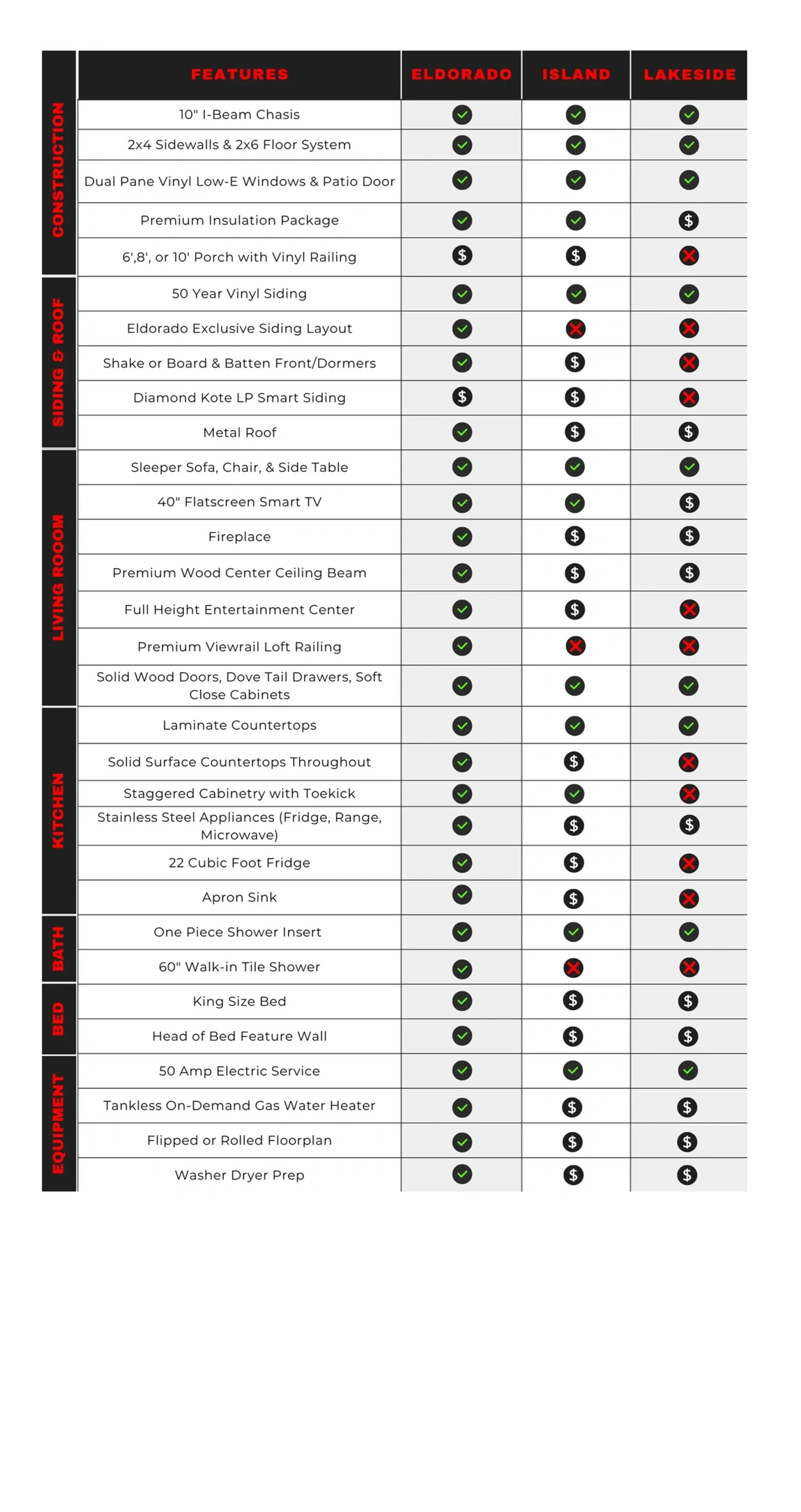 | | FEATURES | ELDORADO | ISLAND | LAKESIDE |
|---|---|---|---|---|
| CONSTRUCTION | 10" I-Beam Chasis | ✓ | ✓ | ✓ |
| | 2x4 Sidewalls & 2x6 Floor System | ✓ | ✓ | ✓ |
| | Dual Pane Vinyl Low-E Windows & Patio Door | ✓ | ✓ | ✓ |
| | Premium Insulation Package | ✓ | ✓ | $ |
| | 6',8', or 10' Porch with Vinyl Railing | $ | $ | ✗ |
| SIDING & ROOF | 50 Year Vinyl Siding | ✓ | ✓ | ✓ |
| | Eldorado Exclusive Siding Layout | ✓ | ✗ | ✗ |
| | Shake or Board & Batten Front/Dormers | ✓ | $ | ✗ |
| | Diamond Kote LP Smart Siding | $ | $ | ✗ |
| | Metal Roof | ✓ | $ | $ |
| LIVING ROOOM | Sleeper Sofa, Chair, & Side Table | ✓ | ✓ | ✓ |
| | 40" Flatscreen Smart TV | ✓ | ✓ | $ |
| | Fireplace | ✓ | $ | $ |
| | Premium Wood Center Ceiling Beam | ✓ | $ | $ |
| | Full Height Entertainment Center | ✓ | $ | ✗ |
| | Premium Viewrail Loft Railing | ✓ | ✗ | ✗ |
| | Solid Wood Doors, Dove Tail Drawers, Soft Close Cabinets | ✓ | ✓ | ✓ |
| KITCHEN | Laminate Countertops | ✓ | ✓ | ✓ |
| | Solid Surface Countertops Throughout | ✓ | $ | ✗ |
| | Staggered Cabinetry with Toekick | ✓ | ✓ | ✗ |
| | Stainless Steel Appliances (Fridge, Range, Microwave) | ✓ | $ | $ |
| | 22 Cubic Foot Fridge | ✓ | $ | ✗ |
| | Apron Sink | ✓ | $ | ✗ |
| BATH | One Piece Shower Insert | ✓ | ✓ | ✓ |
| | 60" Walk-in Tile Shower | ✓ | ✗ | ✗ |
| BED | King Size Bed | ✓ | $ | $ |
| | Head of Bed Feature Wall | ✓ | $ | $ |
| EQUIPMENT | 50 Amp Electric Service | ✓ | ✓ | ✓ |
| | Tankless On-Demand Gas Water Heater | ✓ | $ | $ |
| | Flipped or Rolled Floorplan | ✓ | $ | $ |
| | Washer Dryer Prep | ✓ | $ | $ |